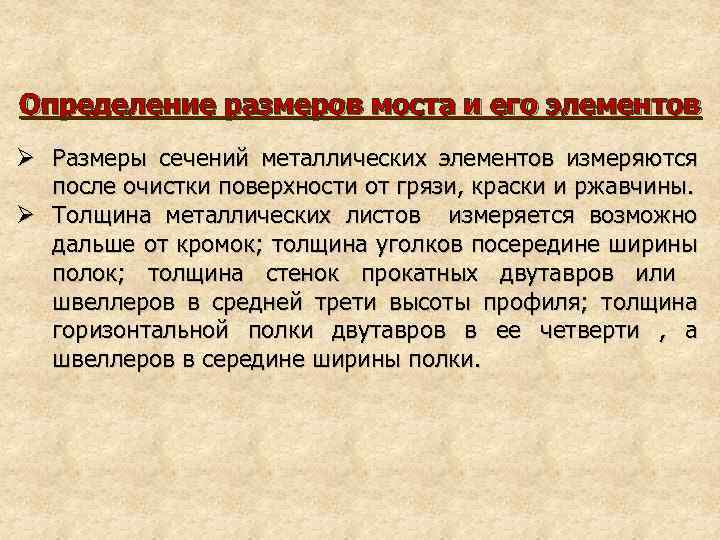 Определение размеров моста и его элементов

➢ Размеры сечений металлических элементов измеряются после очистки поверхности от грязи, краски и ржавчины.

➢ Толщина металлических листов измеряется возможно дальше от кромок; толщина уголков посередине ширины полок; толщина стенок прокатных двутавров или швеллеров в средней трети высоты профиля; толщина горизонтальной полки двутавров в ее четверти , а швеллеров в середине ширины полки.